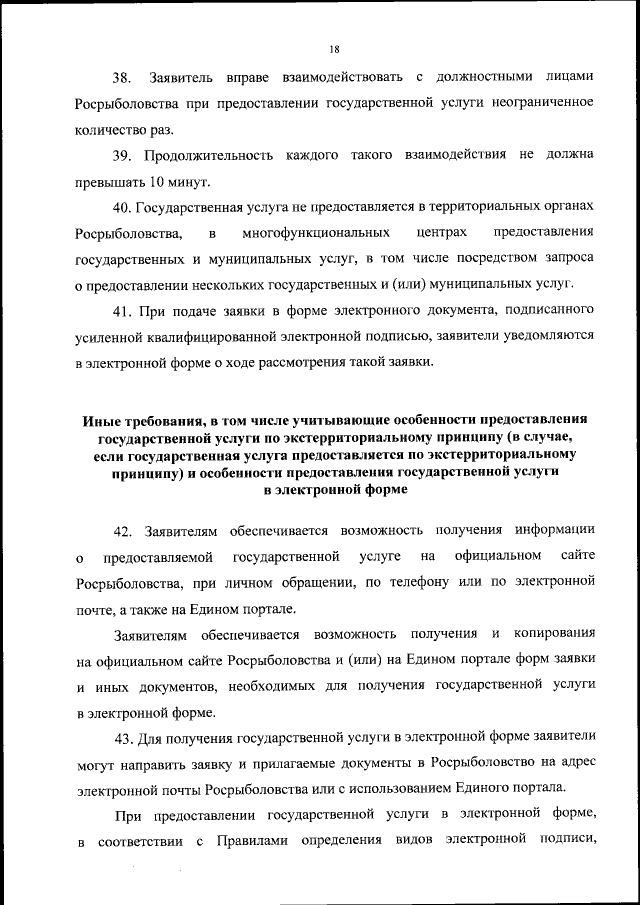 18

38. Заявитель вправе взаимодействовать с должностными лицами Росрыболовства при предоставлении государственной услуги неограниченное количество раз.

39. Продолжительность каждого такого взаимодействия не должна превышать 10 минут.

40. Государственная услуга не предоставляется в территориальных органах Росрыболовства, в многофункциональных центрах предоставления государственных и муниципальных услуг, в том числе посредством запроса о предоставлении нескольких государственных и (или) муниципальных услуг.

41. При подаче заявки в форме электронного документа, подписанного усиленной квалифицированной электронной подписью, заявители уведомляются в электронной форме о ходе рассмотрения такой заявки.

Иные требования, в том числе учитывающие особенности предоставления государственной услуги по экстерриториальному принципу (в случае, если государственная услуга предоставляется по экстерриториальному принципу) и особенности предоставления государственной услуги в электронной форме

42. Заявителям обеспечивается возможность получения информации о предоставляемой государственной услуге на официальном сайте Росрыболовства, при личном обращении, по телефону или по электронной почте, а также на Едином портале.

Заявителям обеспечивается возможность получения и копирования на официальном сайте Росрыболовства и (или) на Едином портале форм заявки и иных документов, необходимых для получения государственной услуги в электронной форме.

43. Для получения государственной услуги в электронной форме заявители могут направить заявку и прилагаемые документы в Росрыболовство на адрес электронной почты Росрыболовства или с использованием Единого портала.

При предоставлении государственной услуги в электронной форме, в соответствии с Правилами определения видов электронной подписи,